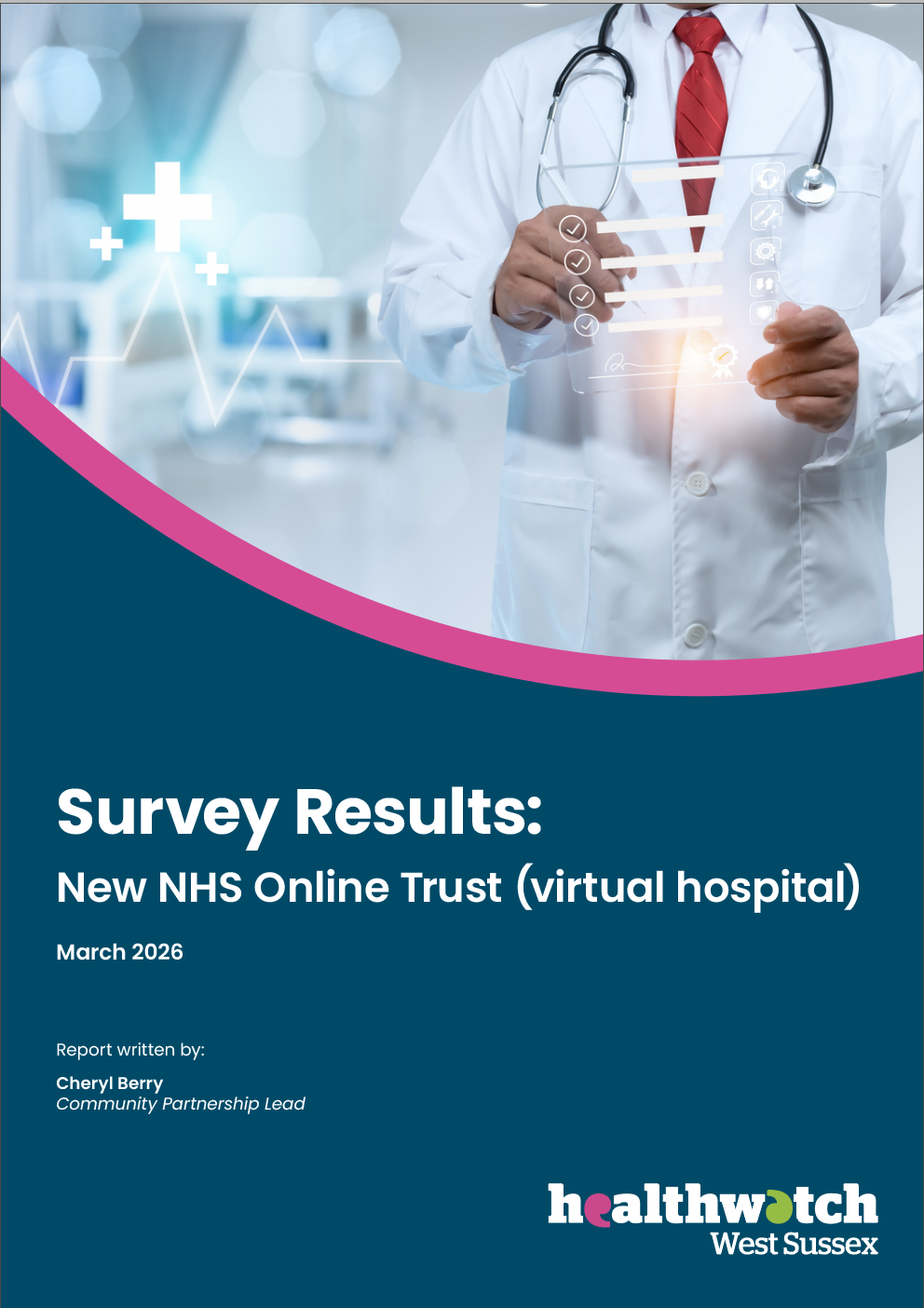 Survey Results:

New NHS Online Trust (virtual hospital)

March 2026

Report written by:

Cheryl Berry
Community Partnership Lead

healthwatch
West Sussex